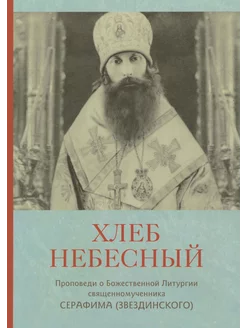 ХЛЕБ
НЕБЕСНЫЙ

Проповеди о Божественной Литургии
священномученика
СЕРАФИМА (ЗВЕЗДИНСКОГО)